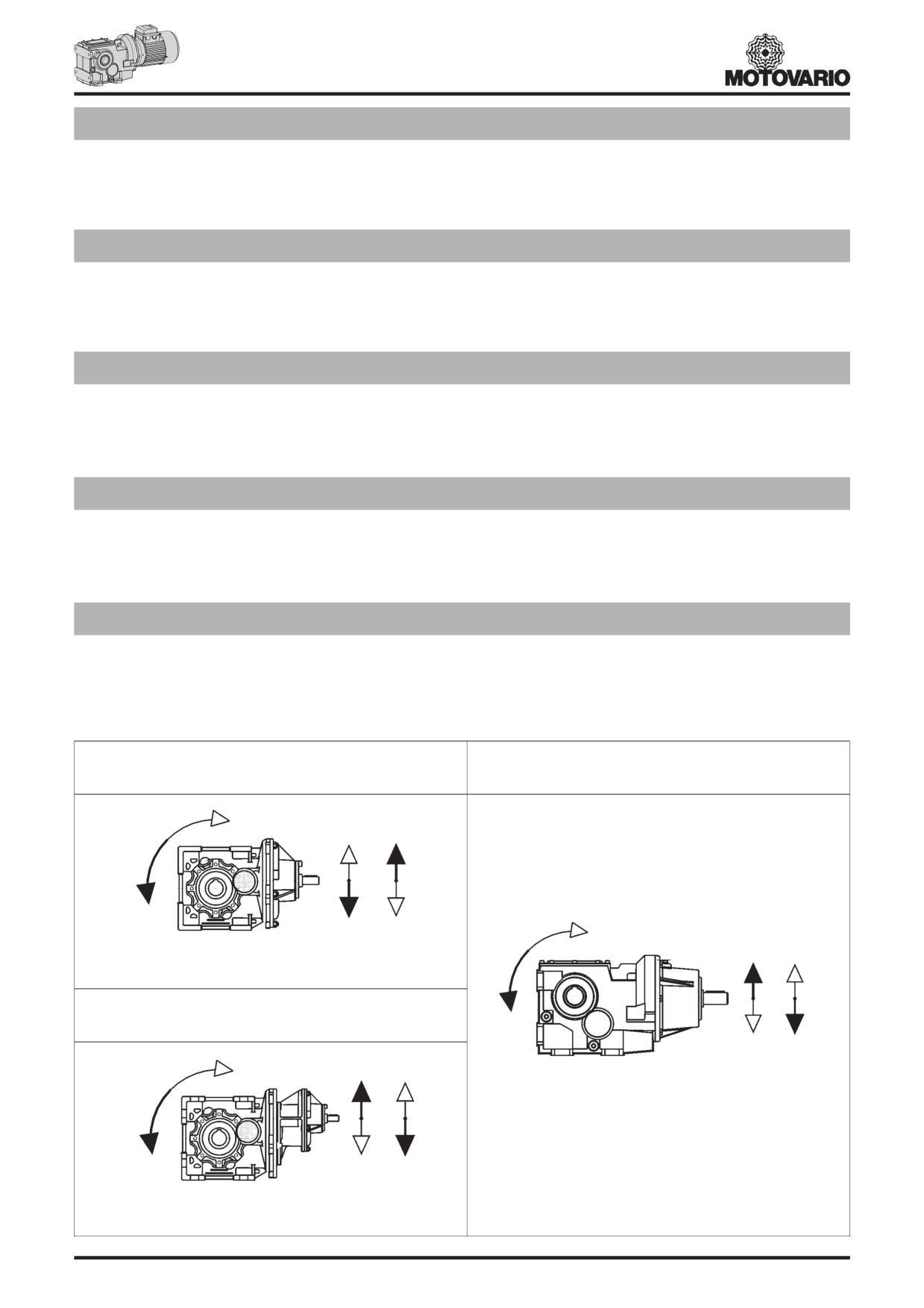 MOTOVARIO